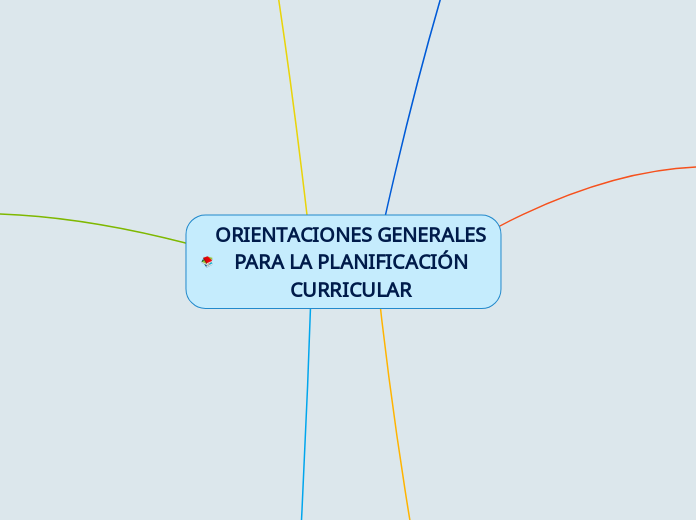 ORIENTACIONES GENERALES PARA LA PLANIFICACIÓN CURRICULAR